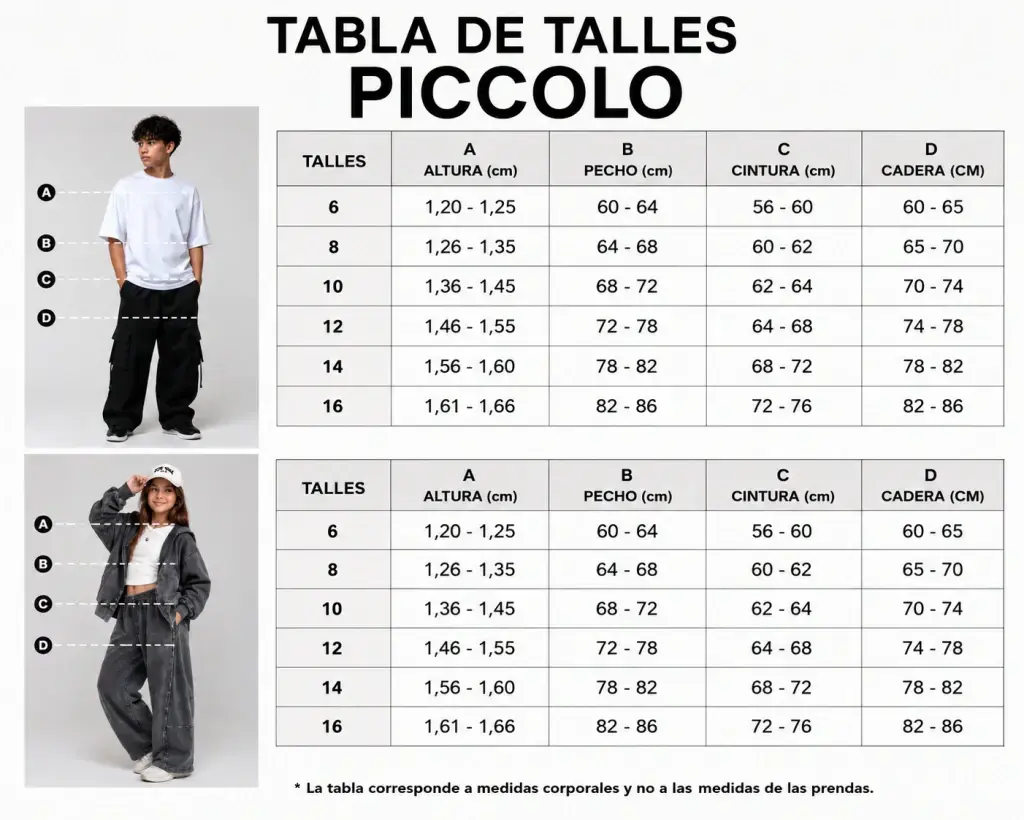 TABLA DE TALLES
PICCOLO

A
B
C
D

| TALLES | A ALTURA (cm) | B PECHO (cm) | C CINTURA (cm) | D CADERA (CM) |
|---|---|---|---|---|
| 6 | 1,20 - 1,25 | 60 - 64 | 56 - 60 | 60 - 65 |
| 8 | 1,26 - 1,35 | 64 - 68 | 60 - 62 | 65 - 70 |
| 10 | 1,36 - 1,45 | 68 - 72 | 62 - 64 | 70 - 74 |
| 12 | 1,46 - 1,55 | 72 - 78 | 64 - 68 | 74 - 78 |
| 14 | 1,56 - 1,60 | 78 - 82 | 68 - 72 | 78 - 82 |
| 16 | 1,61 - 1,66 | 82 - 86 | 72 - 76 | 82 - 86 |

A
B
C
D

| TALLES | A ALTURA (cm) | B PECHO (cm) | C CINTURA (cm) | D CADERA (CM) |
|---|---|---|---|---|
| 6 | 1,20 - 1,25 | 60 - 64 | 56 - 60 | 60 - 65 |
| 8 | 1,26 - 1,35 | 64 - 68 | 60 - 62 | 65 - 70 |
| 10 | 1,36 - 1,45 | 68 - 72 | 62 - 64 | 70 - 74 |
| 12 | 1,46 - 1,55 | 72 - 78 | 64 - 68 | 74 - 78 |
| 14 | 1,56 - 1,60 | 78 - 82 | 68 - 72 | 78 - 82 |
| 16 | 1,61 - 1,66 | 82 - 86 | 72 - 76 | 82 - 86 |

* La tabla corresponde a medidas corporales y no a las medidas de las prendas.